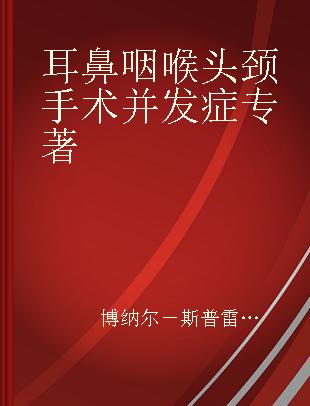 耳鼻咽喉头颈手术并发症专著

博纳尔－斯普雷…